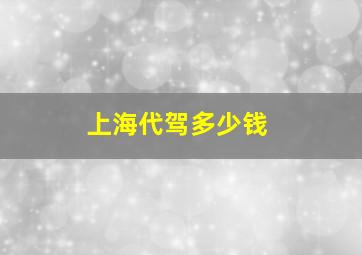 上海代驾多少钱